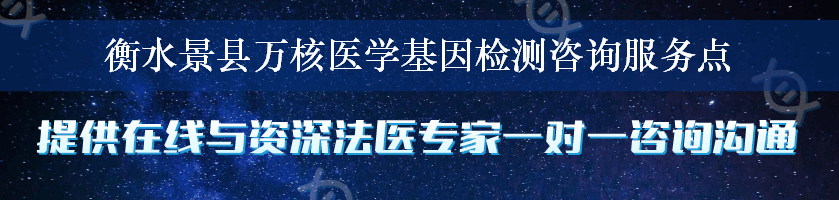 衡水景县万核医学基因检测咨询服务点

提供在线与资深法医专家一对一咨询沟通